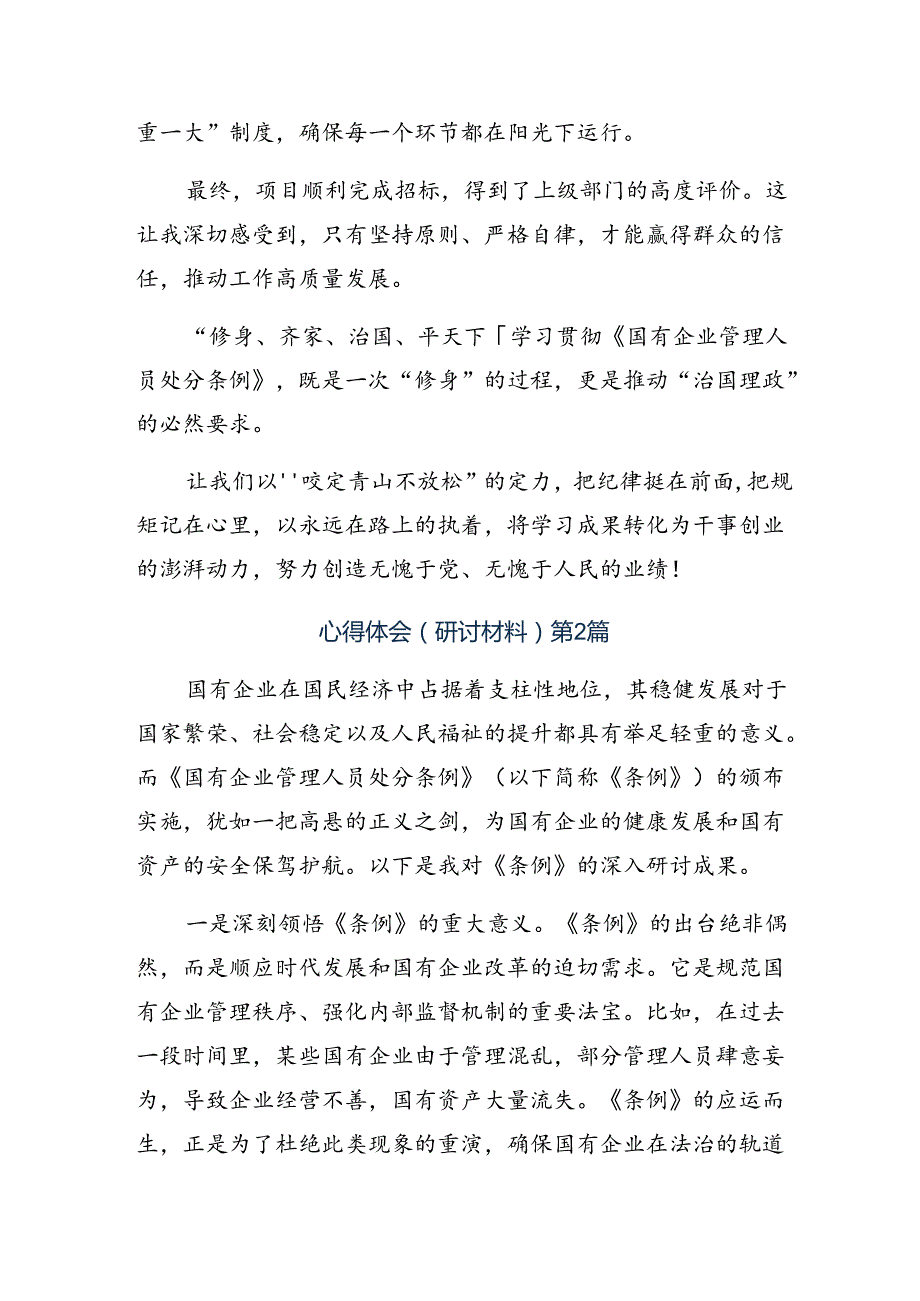 重一大”制度，确保每一个环节都在阳光下运行。

最终，项目顺利完成招标，得到了上级部门的高度评价。这让我深切感受到，只有坚持原则、严格自律，才能赢得群众的信任，推动工作高质量发展。

“修身、齐家、治国、平天下「学习贯彻《国有企业管理人员处分条例》，既是一次“修身”的过程，更是推动“治国理政”的必然要求。

让我们以''咬定青山不放松”的定力，把纪律挺在前面，把规矩记在心里，以永远在路上的执着，将学习成果转化为干事创业的澎湃动力，努力创造无愧于党、无愧于人民的业绩！

心得体会（研讨材料）第2篇

国有企业在国民经济中占据着支柱性地位，其稳健发展对于国家繁荣、社会稳定以及人民福祉的提升都具有举足轻重的意义。而《国有企业管理人员处分条例》（以下简称《条例》）的颁布实施，犹如一把高悬的正义之剑，为国有企业的健康发展和国有资产的安全保驾护航。以下是我对《条例》的深入研讨成果。

一是深刻领悟《条例》的重大意义。《条例》的出台绝非偶然，而是顺应时代发展和国有企业改革的迫切需求。它是规范国有企业管理秩序、强化内部监督机制的重要法宝。比如，在过去一段时间里，某些国有企业由于管理混乱，部分管理人员肆意妄为，导致企业经营不善，国有资产大量流失。《条例》的应运而生，正是为了杜绝此类现象的重演，确保国有企业在法治的轨道